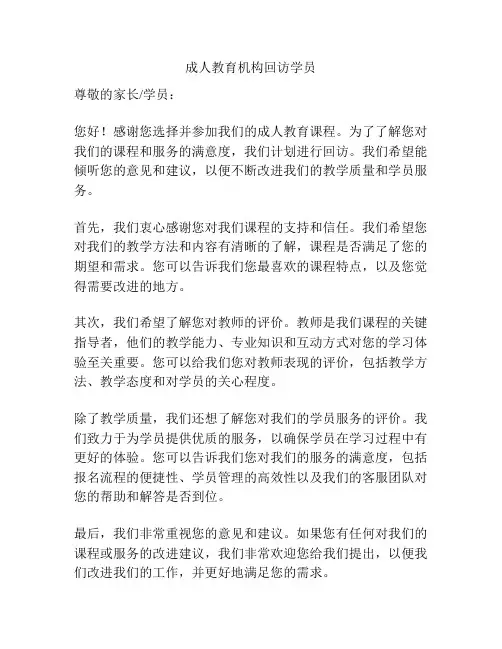 成人教育机构回访学员

尊敬的家长/学员：

您好！感谢您选择并参加我们的成人教育课程。为了了解您对我们的课程和服务的满意度，我们计划进行回访。我们希望能倾听您的意见和建议，以便不断改进我们的教学质量和学员服务。

首先，我们衷心感谢您对我们课程的支持和信任。我们希望您对我们的教学方法和内容有清晰的了解，课程是否满足了您的期望和需求。您可以告诉我们您最喜欢的课程特点，以及您觉得需要改进的地方。

其次，我们希望了解您对教师的评价。教师是我们课程的关键指导者，他们的教学能力、专业知识和互动方式对您的学习体验至关重要。您可以给我们您对教师表现的评价，包括教学方法、教学态度和对学员的关心程度。

除了教学质量，我们还想了解您对我们的学员服务的评价。我们致力于为学员提供优质的服务，以确保学员在学习过程中有更好的体验。您可以告诉我们您对我们的服务的满意度，包括报名流程的便捷性、学员管理的高效性以及我们的客服团队对您的帮助和解答是否到位。

最后，我们非常重视您的意见和建议。如果您有任何对我们的课程或服务的改进建议，我们非常欢迎您给我们提出，以便我们改进我们的工作，并更好地满足您的需求。